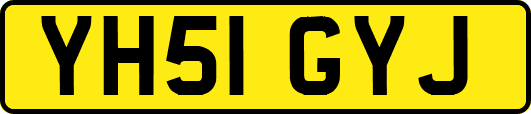 YH51 GYJ